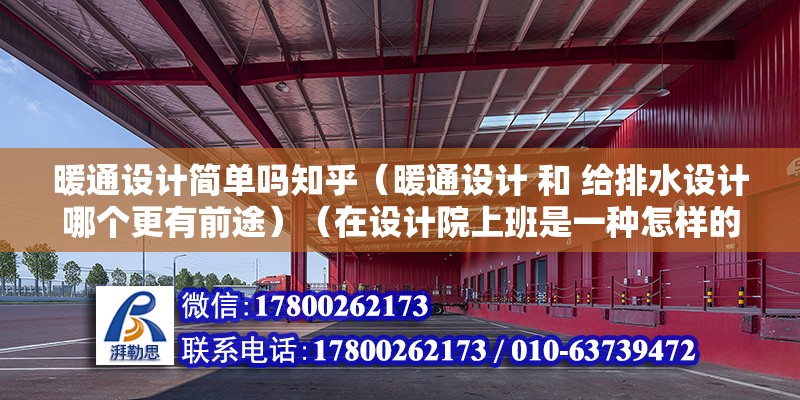 暖通设计简单吗知乎（暖通设计 和 给排水设计哪个更有前途）（在设计院上班是一种怎样的

湃勒思

微信:17800262173

联系电话:17800262173 / 010-63739472